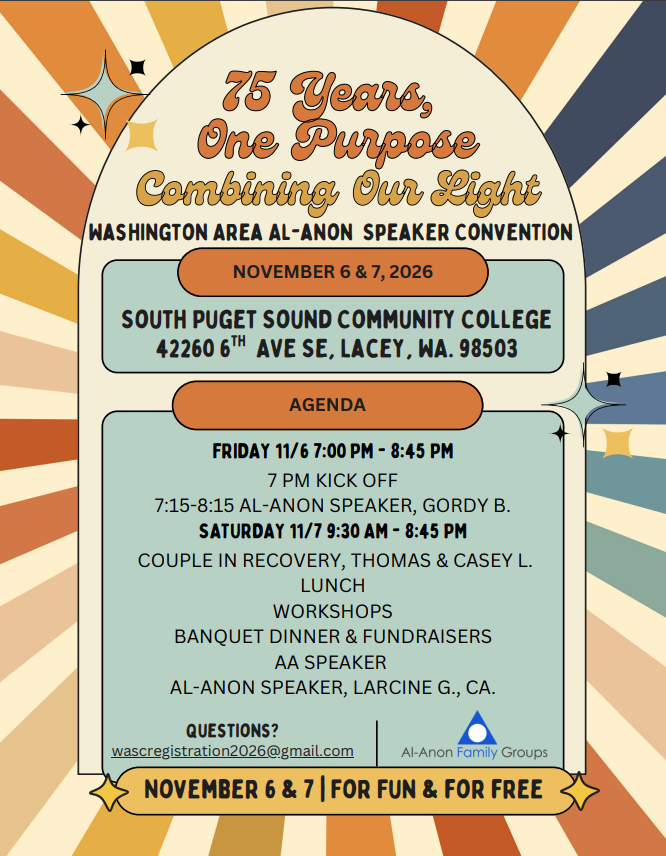 75 Years,
One Purpose
Combining Our Light

WASHINGTON AREA AL-ANON SPEAKER CONVENTION

NOVEMBER 6 & 7, 2026

SOUTH PUGET SOUND COMMUNITY COLLEGE
42260 6$^{TH}$ AVE SE, LACEY, WA. 98503

AGENDA

FRIDAY 11/6 7:00 PM - 8:45 PM
7 PM KICK OFF
7:15-8:15 AL-ANON SPEAKER, GORDY B.
SATURDAY 11/7 9:30 AM - 8:45 PM
COUPLE IN RECOVERY, THOMAS & CASEY L.
LUNCH
WORKSHOPS
BANQUET DINNER & FUNDRAISERS
AA SPEAKER
AL-ANON SPEAKER, LARCINE G., CA.

QUESTIONS?
wascregistration2026@gmail.com

Al-Anon Family Groups

NOVEMBER 6 & 7 | FOR FUN & FOR FREE